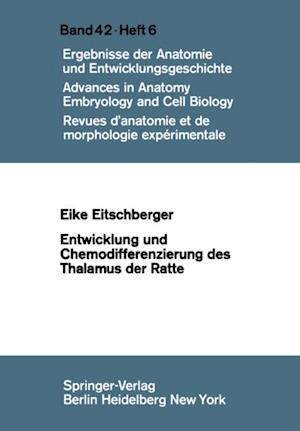 Band 42 · Heft 6

Ergebnisse der Anatomie und Entwicklungsgeschichte
Advances in Anatomy Embryology and Cell Biology
Revues d'anatomie et de morphologie expérimentale

Eike Eitschberger

Entwicklung und Chemodifferenzierung des Thalamus der Ratte

Springer-Verlag
Berlin Heidelberg New York